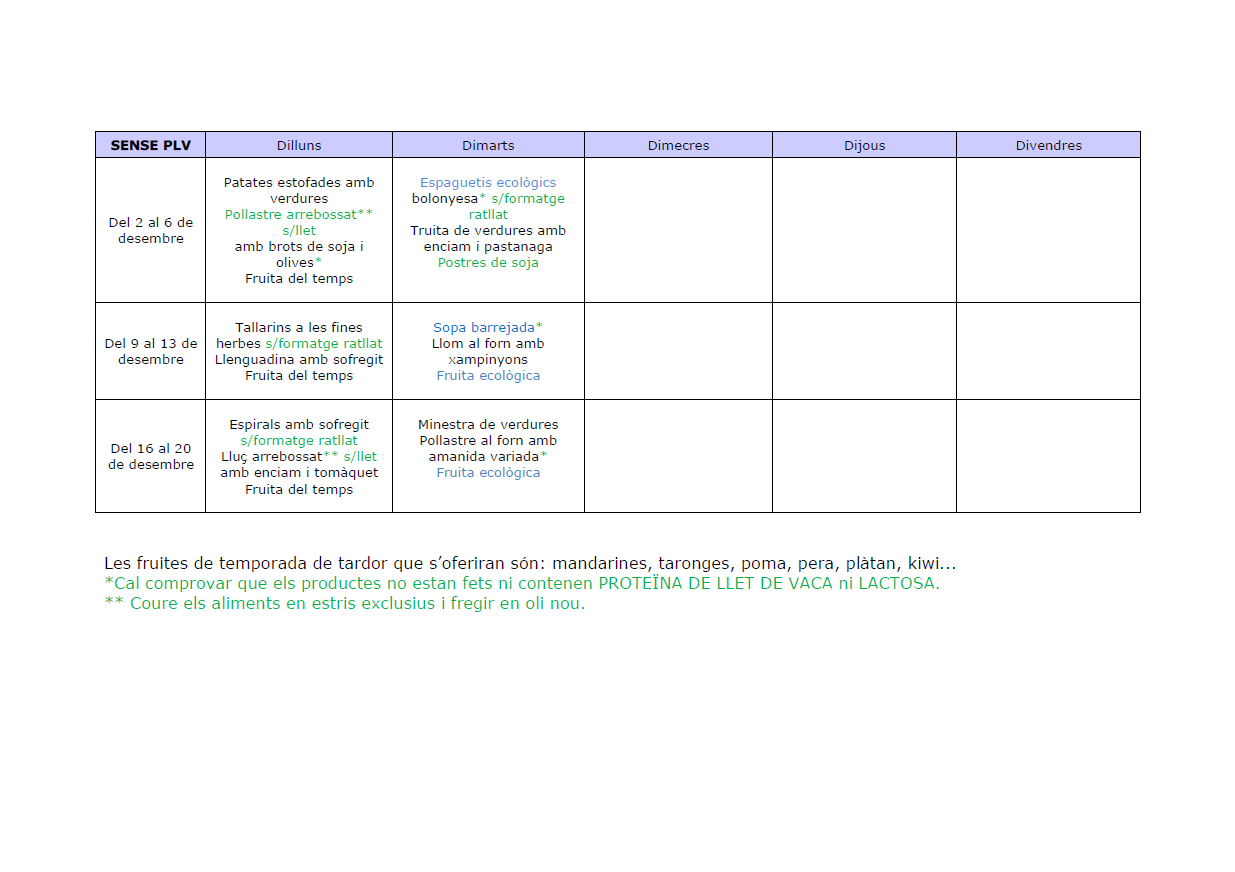 | SENSE PLV | Dilluns | Dimarts | Dimecres | Dijous | Divendres |
|---|---|---|---|---|---|
| Del 2 al 6 de desembre | Patates estofades amb verdures Pollastre arrebossat** s/llet amb brots de soja i olives* Fruita del temps | Espaguetis ecològics bolonyesa* s/formatge ratllat Truita de verdures amb enciam i pastanaga Postres de soja | | | |
| Del 9 al 13 de desembre | Tallarins a les fines herbes s/formatge ratllat Llenguadina amb sofregit Fruita del temps | Sopa barrejada* Llom al forn amb xampinyons Fruita ecològica | | | |
| Del 16 al 20 de desembre | Espirals amb sofregit s/formatge ratllat Lluç arrebossat** s/llet amb enciam i tomàquet Fruita del temps | Minestra de verdures Pollastre al forn amb amanida variada* Fruita ecològica | | | |

Les fruites de temporada de tardor que s'oferiran són: mandarines, taronges, poma, pera, plàtan, kiwi...
*Cal comprovar que els productes no estan fets ni contenen PROTEÏNA DE LLET DE VACA ni LACTOSA.
** Coure els aliments en estris exclusius i fregir en oli nou.